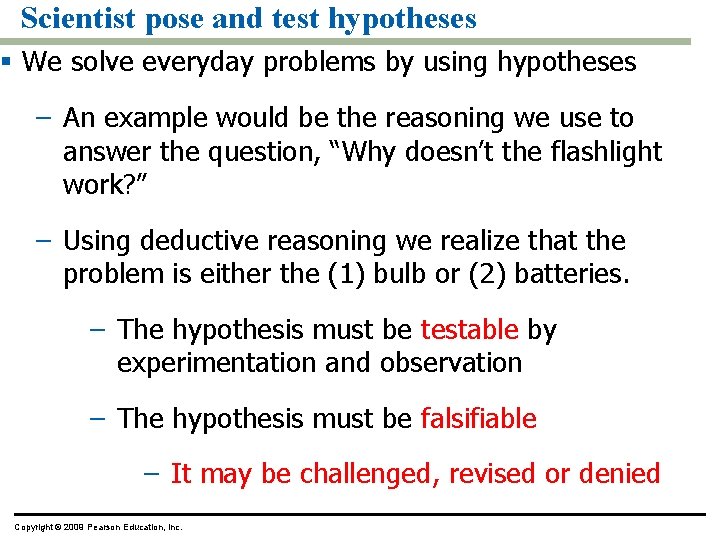 Scientist pose and test hypotheses

▪ We solve everyday problems by using hypotheses

– An example would be the reasoning we use to answer the question, “Why doesn’t the flashlight work?”

– Using deductive reasoning we realize that the problem is either the (1) bulb or (2) batteries.

– The hypothesis must be testable by experimentation and observation

– The hypothesis must be falsifiable

– It may be challenged, revised or denied

Copyright © 2009 Pearson Education, Inc.